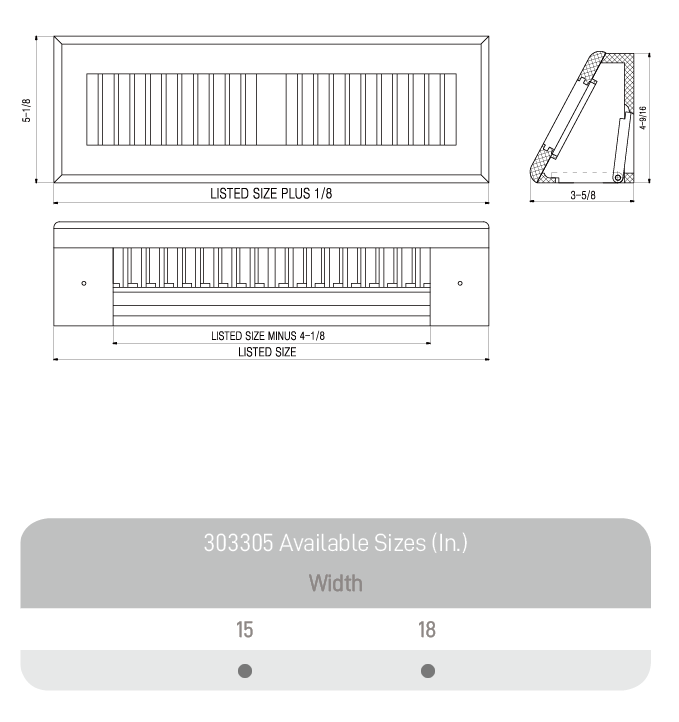 5-1/8

LISTED SIZE PLUS 1/8

4-9/16

3-5/8

LISTED SIZE MINUS 4-1/8

LISTED SIZE

303305 Available Sizes (In.)

Width

| 15 | 18 |
|---|---|
| ● | ● |